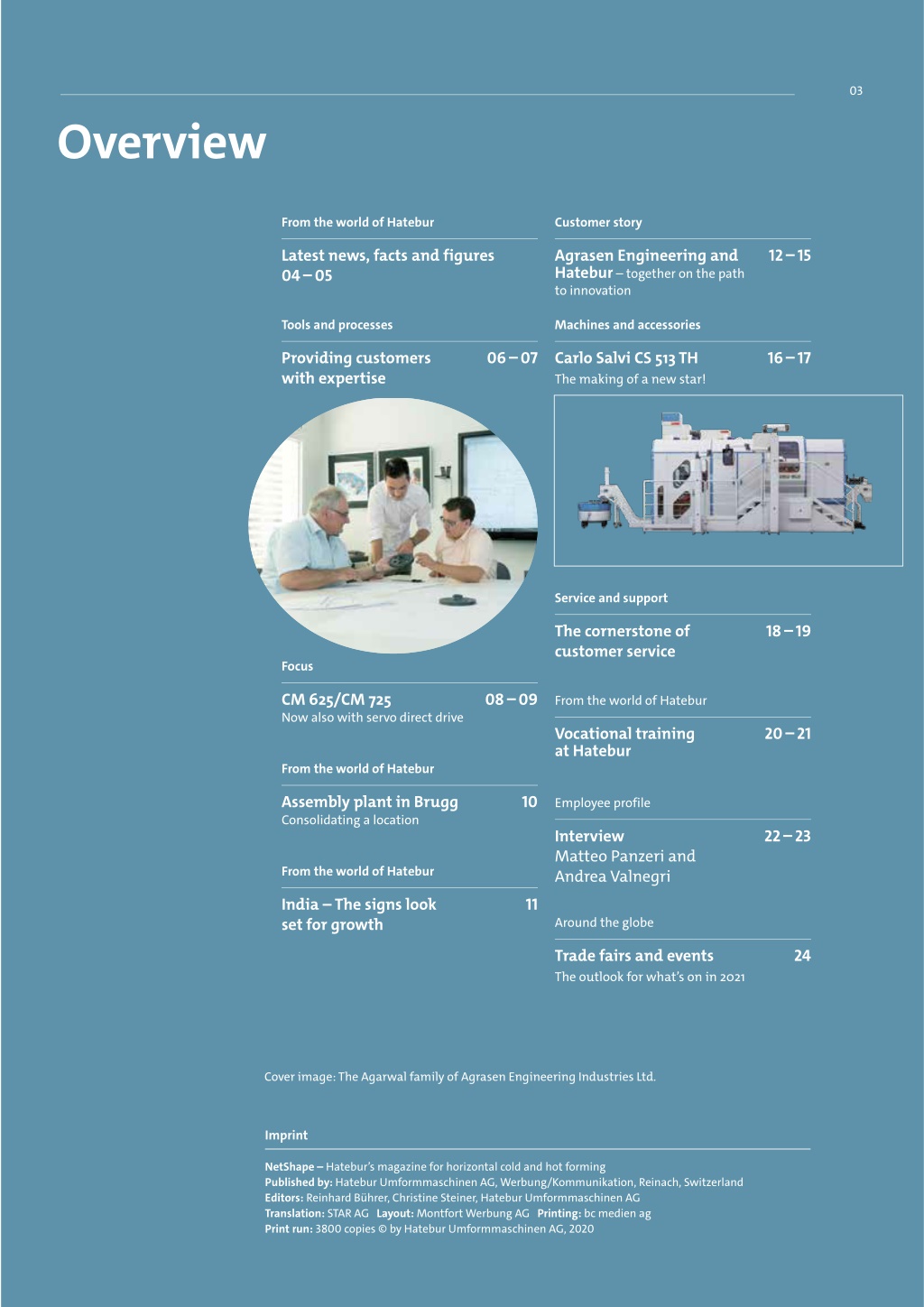 03

Overview

From the world of Hatebur

Latest news, facts and figures 04 – 05

Tools and processes

Providing customers with expertise 06 – 07

Focus

CM 625/CM 725 08 – 09
Now also with servo direct drive

From the world of Hatebur

Assembly plant in Brugg 10
Consolidating a location

From the world of Hatebur

India – The signs look set for growth 11

Customer story

Agrasen Engineering and Hatebur – together on the path to innovation 12 – 15

Machines and accessories

Carlo Salvi CS 513 TH 16 – 17
The making of a new star!

Service and support

The cornerstone of customer service 18 – 19

From the world of Hatebur

Vocational training at Hatebur 20 – 21

Employee profile

Interview 22 – 23
Matteo Panzeri and Andrea Valnegri

Around the globe

Trade fairs and events 24
The outlook for what's on in 2021

Cover image: The Agarwal family of Agrasen Engineering Industries Ltd.

Imprint

NetShape – Hatebur's magazine for horizontal cold and hot forming
Published by: Hatebur Umformmaschinen AG, Werbung/Kommunikation, Reinach, Switzerland
Editors: Reinhard Bührer, Christine Steiner, Hatebur Umformmaschinen AG
Translation: STAR AG Layout: Montfort Werbung AG Printing: bc medien ag
Print run: 3800 copies © by Hatebur Umformmaschinen AG, 2020